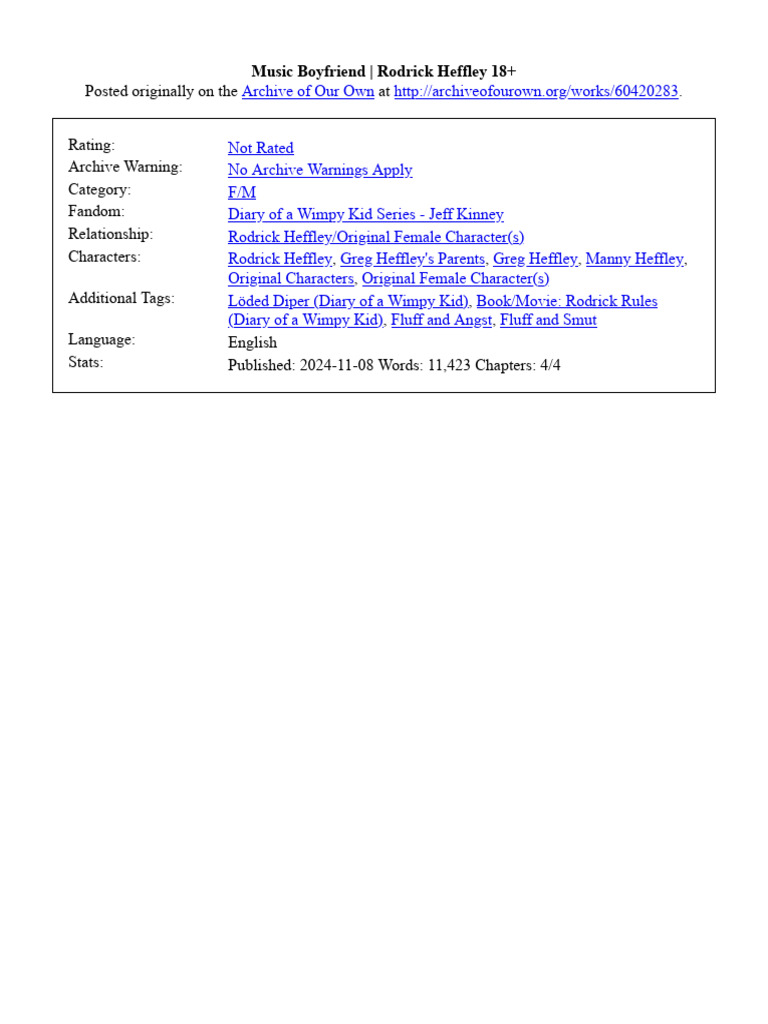 Music Boyfriend | Rodrick Heffley 18+
Posted originally on the Archive of Our Own at http://archiveofourown.org/works/60420283.

Rating: Not Rated
Archive Warning: No Archive Warnings Apply
Category: F/M
Fandom: Diary of a Wimpy Kid Series - Jeff Kinney
Relationship: Rodrick Heffley/Original Female Character(s)
Characters: Rodrick Heffley, Greg Heffley's Parents, Greg Heffley, Manny Heffley, Original Characters, Original Female Character(s)
Additional Tags: Löded Diper (Diary of a Wimpy Kid), Book/Movie: Rodrick Rules (Diary of a Wimpy Kid), Fluff and Angst, Fluff and Smut
Language: English
Stats: Published: 2024-11-08 Words: 11,423 Chapters: 4/4